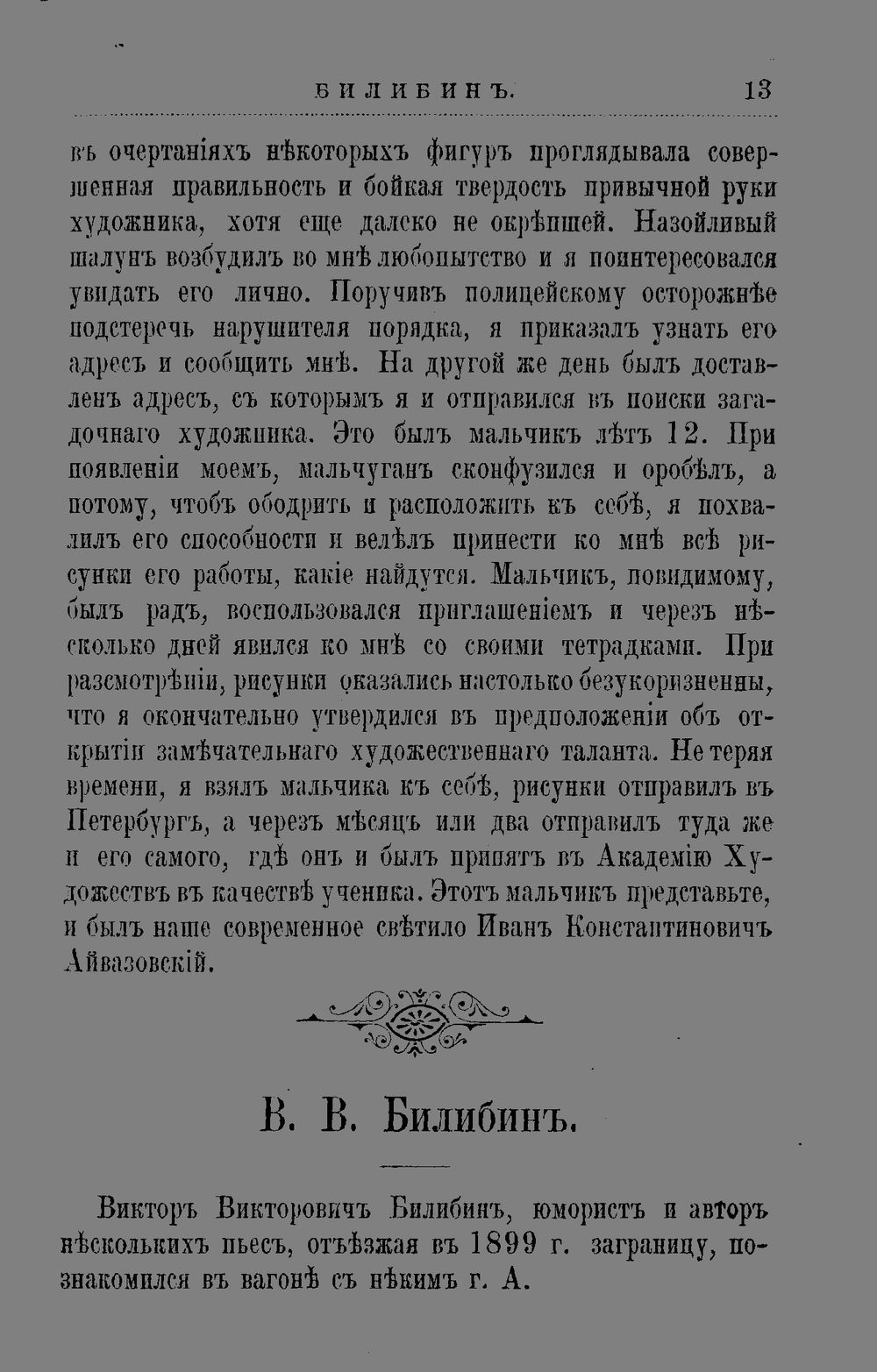 БИЛИБИНЪ. 13

въ очертаніяхъ нѣкоторыхъ фигуръ проглядывала совершенная правильность и бойкая твердость привычной руки художника, хотя еще далеко не окрѣпшей. Назойливый шалунъ возбудилъ во мнѣ любопытство и я поинтересовался увидать его лично. Поручивъ полицейскому осторожнѣе подстеречь нарушителя порядка, я приказалъ узнать его адресъ и сообщить мнѣ. На другой же день былъ доставленъ адресъ, съ которымъ я и отправился въ поиски загадочнаго художника. Это былъ мальчикъ лѣтъ 12. При появленіи моемъ, мальчуганъ сконфузился и оробѣлъ, а потому, чтобъ ободрить и расположить къ себѣ, я похвалилъ его способности и велѣлъ принести ко мнѣ всѣ рисунки его работы, какіе найдутся. Мальчикъ, повидимому, былъ радъ, воспользовался приглашеніемъ и черезъ нѣсколько дней явился ко мнѣ со своими тетрадками. При разсмотрѣніи, рисунки оказались настолько безукоризненны, что я окончательно утвердился въ предположеніи объ открытіи замѣчательнаго художественнаго таланта. Не теряя времени, я взялъ мальчика къ себѣ, рисунки отправилъ въ Петербургъ, а черезъ мѣсяцъ или два отправилъ туда же и его самого, гдѣ онъ и былъ принятъ въ Академію Художествъ въ качествѣ ученика. Этотъ мальчикъ представьте, и былъ наше современное свѣтило Иванъ Константиновичъ Айвазовскій.

В. В. Билибинъ.

Викторъ Викторовичъ Билибинъ, юмористъ и авторъ нѣсколькихъ пьесъ, отъѣзжая въ 1899 г. заграницу, познакомился въ вагонѣ съ нѣкимъ г. А.